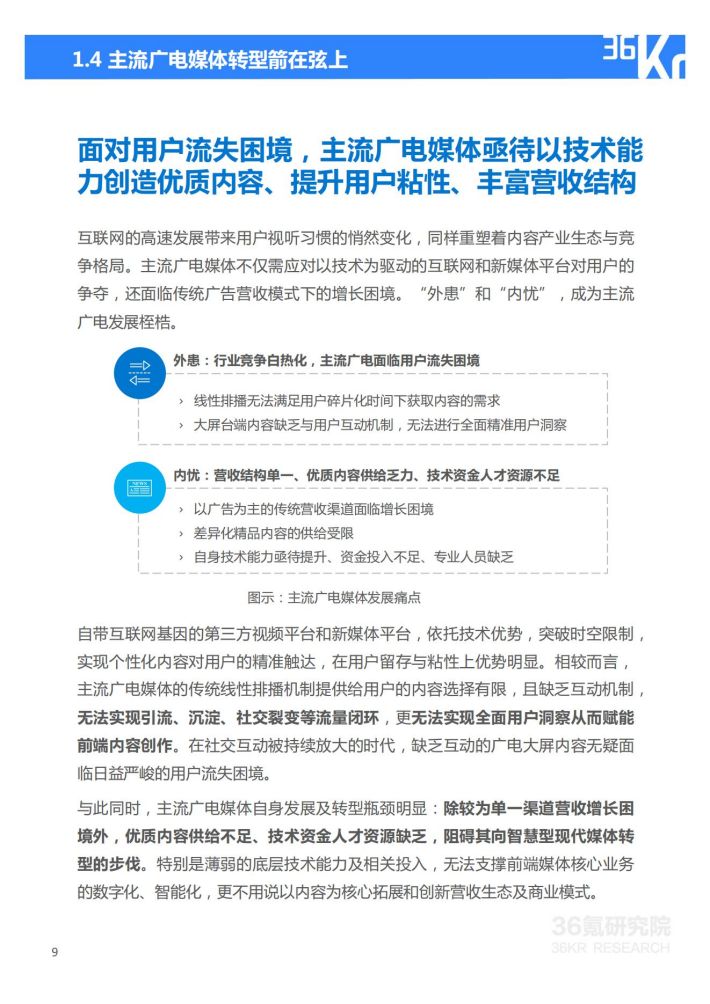 1.4 主流广电媒体转型箭在弦上

36Kr

面对用户流失困境，主流广电媒体亟待以技术能力创造优质内容、提升用户粘性、丰富营收结构

互联网的高速发展带来用户视听习惯的悄然变化，同样重塑着内容产业生态与竞争格局。主流广电媒体不仅需应对以技术为驱动的互联网和新媒体平台对用户的争夺，还面临传统广告营收模式下的增长困境。“外患”和“内忧”，成为主流广电发展桎梏。

外患：行业竞争白热化，主流广电面临用户流失困境

› 线性排播无法满足用户碎片化时间下获取内容的需求
› 大屏台端内容缺乏与用户互动机制，无法进行全面精准用户洞察

内忧：营收结构单一、优质内容供给乏力、技术资金人才资源不足

› 以广告为主的传统营收渠道面临增长困境
› 差异化精品内容的供给受限
› 自身技术能力亟待提升、资金投入不足、专业人员缺乏

图示：主流广电媒体发展痛点

自带互联网基因的第三方视频平台和新媒体平台，依托技术优势，突破时空限制，实现个性化内容对用户的精准触达，在用户留存与粘性上优势明显。相较而言，主流广电媒体的传统线性排播机制提供给用户的内容选择有限，且缺乏互动机制，无法实现引流、沉淀、社交裂变等流量闭环，更无法实现全面用户洞察从而赋能前端内容创作。在社交互动被持续放大的时代，缺乏互动的广电大屏内容无疑面临日益严峻的用户流失困境。

与此同时，主流广电媒体自身发展及转型瓶颈明显：除较为单一渠道营收增长困境外，优质内容供给不足、技术资金人才资源缺乏，阻碍其向智慧型现代媒体转型的步伐。特别是薄弱的底层技术能力及相关投入，无法支撑前端媒体核心业务的数字化、智能化，更不用说以内容为核心拓展和创新营收生态及商业模式。

9

36氪研究院
36KR RESEARCH